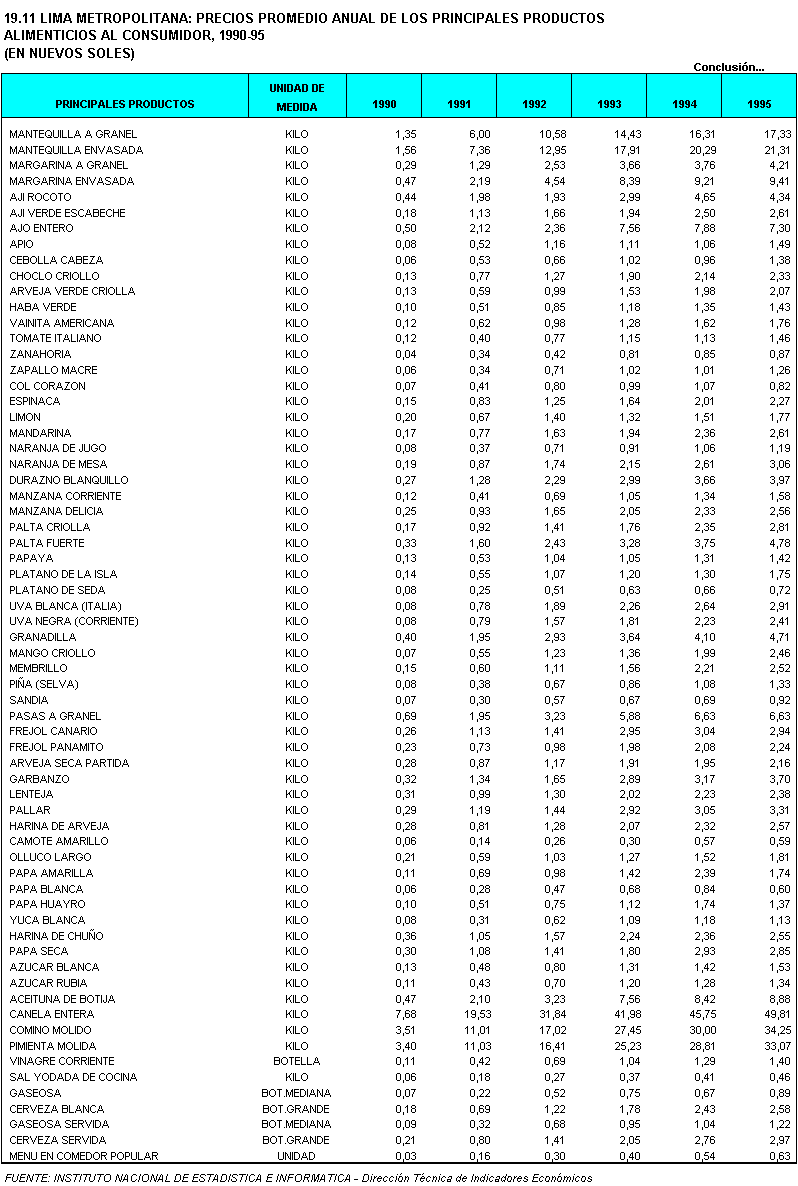 19.11 LIMA METROPOLITANA: PRECIOS PROMEDIO ANUAL DE LOS PRINCIPALES PRODUCTOS ALIMENTICIOS AL CONSUMIDOR, 1990-95
(EN NUEVOS SOLES)

Conclusión...

| PRINCIPALES PRODUCTOS | UNIDAD DE MEDIDA | 1990 | 1991 | 1992 | 1993 | 1994 | 1995 |
|---|---|---|---|---|---|---|---|
| MANTEQUILLA A GRANEL | KILO | 1,35 | 6,00 | 10,58 | 14,43 | 16,31 | 17,33 |
| MANTEQUILLA ENVASADA | KILO | 1,56 | 7,36 | 12,95 | 17,91 | 20,29 | 21,31 |
| MARGARINA A GRANEL | KILO | 0,29 | 1,29 | 2,53 | 3,66 | 3,76 | 4,21 |
| MARGARINA ENVASADA | KILO | 0,47 | 2,19 | 4,54 | 8,39 | 9,21 | 9,41 |
| AJI ROCOTO | KILO | 0,44 | 1,98 | 1,93 | 2,99 | 4,65 | 4,34 |
| AJI VERDE ESCABECHE | KILO | 0,18 | 1,13 | 1,66 | 1,94 | 2,50 | 2,61 |
| AJO ENTERO | KILO | 0,50 | 2,12 | 2,36 | 7,56 | 7,88 | 7,30 |
| APIO | KILO | 0,08 | 0,52 | 1,16 | 1,11 | 1,06 | 1,49 |
| CEBOLLA CABEZA | KILO | 0,06 | 0,53 | 0,66 | 1,02 | 0,96 | 1,38 |
| CHOCLO CRIOLLO | KILO | 0,13 | 0,77 | 1,27 | 1,90 | 2,14 | 2,33 |
| ARVEJA VERDE CRIOLLA | KILO | 0,13 | 0,59 | 0,99 | 1,53 | 1,98 | 2,07 |
| HABA VERDE | KILO | 0,10 | 0,51 | 0,85 | 1,18 | 1,35 | 1,43 |
| VAINITA AMERICANA | KILO | 0,12 | 0,62 | 0,98 | 1,28 | 1,62 | 1,76 |
| TOMATE ITALIANO | KILO | 0,12 | 0,40 | 0,77 | 1,15 | 1,13 | 1,46 |
| ZANAHORIA | KILO | 0,04 | 0,34 | 0,42 | 0,81 | 0,85 | 0,87 |
| ZAPALLO MACRE | KILO | 0,06 | 0,34 | 0,71 | 1,02 | 1,01 | 1,26 |
| COL CORAZON | KILO | 0,07 | 0,41 | 0,80 | 0,99 | 1,07 | 0,82 |
| ESPINACA | KILO | 0,15 | 0,83 | 1,25 | 1,64 | 2,01 | 2,27 |
| LIMON | KILO | 0,20 | 0,67 | 1,40 | 1,32 | 1,51 | 1,77 |
| MANDARINA | KILO | 0,17 | 0,77 | 1,63 | 1,94 | 2,36 | 2,61 |
| NARANJA DE JUGO | KILO | 0,08 | 0,37 | 0,71 | 0,91 | 1,06 | 1,19 |
| NARANJA DE MESA | KILO | 0,19 | 0,87 | 1,74 | 2,15 | 2,61 | 3,06 |
| DURAZNO BLANQUILLO | KILO | 0,27 | 1,28 | 2,29 | 2,99 | 3,66 | 3,97 |
| MANZANA CORRIENTE | KILO | 0,12 | 0,41 | 0,69 | 1,05 | 1,34 | 1,58 |
| MANZANA DELICIA | KILO | 0,25 | 0,93 | 1,65 | 2,05 | 2,33 | 2,56 |
| PALTA CRIOLLA | KILO | 0,17 | 0,92 | 1,41 | 1,76 | 2,35 | 2,81 |
| PALTA FUERTE | KILO | 0,33 | 1,60 | 2,43 | 3,28 | 3,75 | 4,78 |
| PAPAYA | KILO | 0,13 | 0,53 | 1,04 | 1,05 | 1,31 | 1,42 |
| PLATANO DE LA ISLA | KILO | 0,14 | 0,55 | 1,07 | 1,20 | 1,30 | 1,75 |
| PLATANO DE SEDA | KILO | 0,08 | 0,25 | 0,51 | 0,63 | 0,66 | 0,72 |
| UVA BLANCA (ITALIA) | KILO | 0,08 | 0,78 | 1,89 | 2,26 | 2,64 | 2,91 |
| UVA NEGRA (CORRIENTE) | KILO | 0,08 | 0,79 | 1,57 | 1,81 | 2,23 | 2,41 |
| GRANADILLA | KILO | 0,40 | 1,95 | 2,93 | 3,64 | 4,10 | 4,71 |
| MANGO CRIOLLO | KILO | 0,07 | 0,55 | 1,23 | 1,36 | 1,99 | 2,46 |
| MEMBRILLO | KILO | 0,15 | 0,60 | 1,11 | 1,56 | 2,21 | 2,52 |
| PIÑA (SELVA) | KILO | 0,08 | 0,38 | 0,67 | 0,86 | 1,08 | 1,33 |
| SANDIA | KILO | 0,07 | 0,30 | 0,57 | 0,67 | 0,69 | 0,92 |
| PASAS A GRANEL | KILO | 0,69 | 1,95 | 3,23 | 5,88 | 6,63 | 6,63 |
| FREJOL CANARIO | KILO | 0,26 | 1,13 | 1,41 | 2,95 | 3,04 | 2,94 |
| FREJOL PANAMITO | KILO | 0,23 | 0,73 | 0,98 | 1,98 | 2,08 | 2,24 |
| ARVEJA SECA PARTIDA | KILO | 0,28 | 0,87 | 1,17 | 1,91 | 1,95 | 2,16 |
| GARBANZO | KILO | 0,32 | 1,34 | 1,65 | 2,89 | 3,17 | 3,70 |
| LENTEJA | KILO | 0,31 | 0,99 | 1,30 | 2,02 | 2,23 | 2,38 |
| PALLAR | KILO | 0,29 | 1,19 | 1,44 | 2,92 | 3,05 | 3,31 |
| HARINA DE ARVEJA | KILO | 0,28 | 0,81 | 1,28 | 2,07 | 2,32 | 2,57 |
| CAMOTE AMARILLO | KILO | 0,06 | 0,14 | 0,26 | 0,30 | 0,57 | 0,59 |
| OLLUCO LARGO | KILO | 0,21 | 0,59 | 1,03 | 1,27 | 1,52 | 1,81 |
| PAPA AMARILLA | KILO | 0,11 | 0,69 | 0,98 | 1,42 | 2,39 | 1,74 |
| PAPA BLANCA | KILO | 0,06 | 0,28 | 0,47 | 0,68 | 0,84 | 0,60 |
| PAPA HUAYRO | KILO | 0,10 | 0,51 | 0,75 | 1,12 | 1,74 | 1,37 |
| YUCA BLANCA | KILO | 0,08 | 0,31 | 0,62 | 1,09 | 1,18 | 1,13 |
| HARINA DE CHUÑO | KILO | 0,36 | 1,05 | 1,57 | 2,24 | 2,36 | 2,55 |
| PAPA SECA | KILO | 0,30 | 1,08 | 1,41 | 1,80 | 2,93 | 2,85 |
| AZUCAR BLANCA | KILO | 0,13 | 0,48 | 0,80 | 1,31 | 1,42 | 1,53 |
| AZUCAR RUBIA | KILO | 0,11 | 0,43 | 0,70 | 1,20 | 1,28 | 1,34 |
| ACEITUNA DE BOTIJA | KILO | 0,47 | 2,10 | 3,23 | 7,56 | 8,42 | 8,88 |
| CANELA ENTERA | KILO | 7,68 | 19,53 | 31,84 | 41,98 | 45,75 | 49,81 |
| COMINO MOLIDO | KILO | 3,51 | 11,01 | 17,02 | 27,45 | 30,00 | 34,25 |
| PIMIENTA MOLIDA | KILO | 3,40 | 11,03 | 16,41 | 25,23 | 28,81 | 33,07 |
| VINAGRE CORRIENTE | BOTELLA | 0,11 | 0,42 | 0,69 | 1,04 | 1,29 | 1,40 |
| SAL YODADA DE COCINA | KILO | 0,06 | 0,18 | 0,27 | 0,37 | 0,41 | 0,46 |
| GASEOSA | BOT.MEDIANA | 0,07 | 0,22 | 0,52 | 0,75 | 0,67 | 0,89 |
| CERVEZA BLANCA | BOT.GRANDE | 0,18 | 0,69 | 1,22 | 1,78 | 2,43 | 2,58 |
| GASEOSA SERVIDA | BOT.MEDIANA | 0,09 | 0,32 | 0,68 | 0,95 | 1,04 | 1,22 |
| CERVEZA SERVIDA | BOT.GRANDE | 0,21 | 0,80 | 1,41 | 2,05 | 2,76 | 2,97 |
| MENU EN COMEDOR POPULAR | UNIDAD | 0,03 | 0,16 | 0,30 | 0,40 | 0,54 | 0,63 |

FUENTE: INSTITUTO NACIONAL DE ESTADISTICA E INFORMATICA - Dirección Técnica de Indicadores Económicos